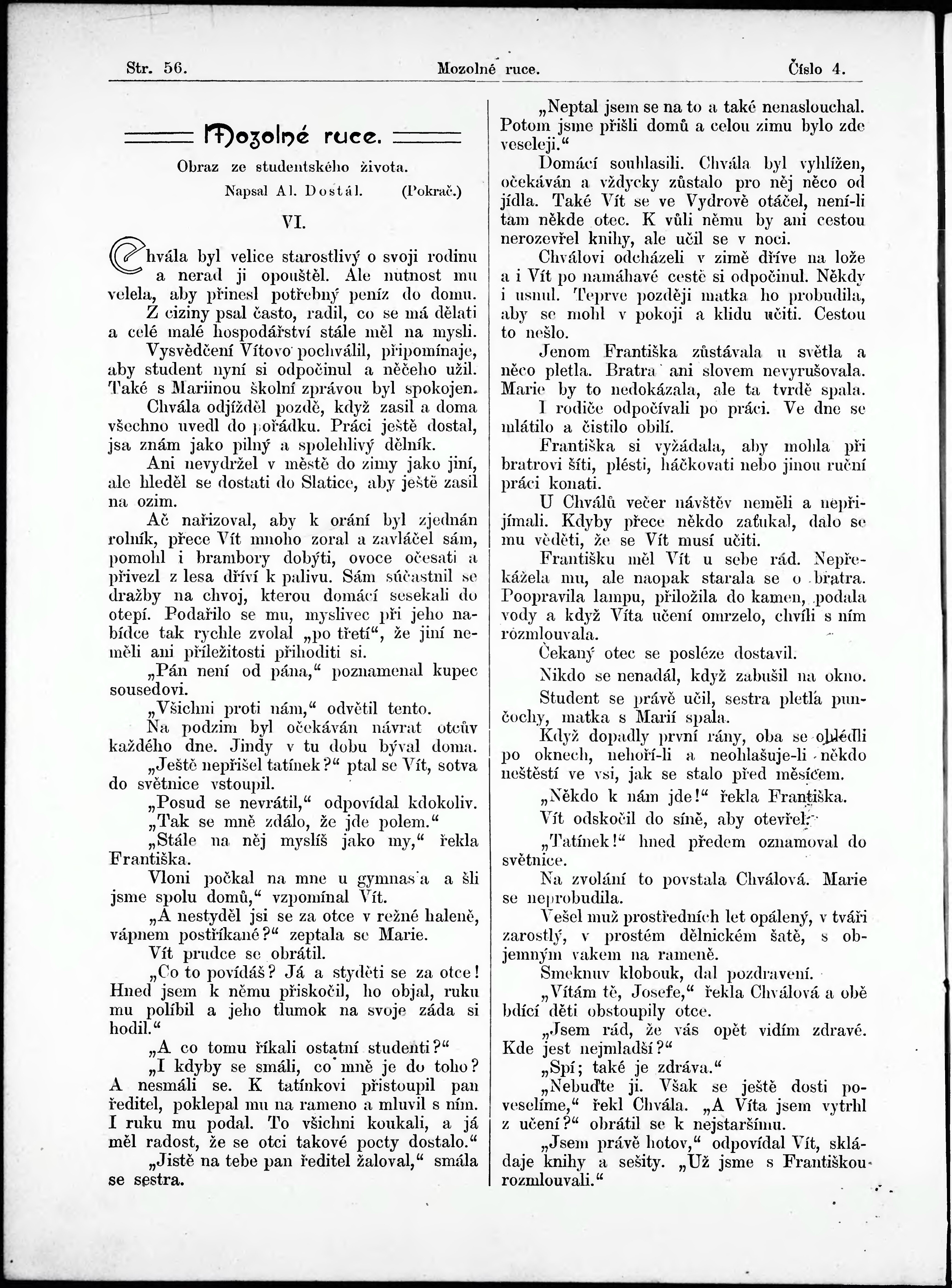 Str. 56. Mozolné ruce. Číslo 4.

Mozolné ruce.

Obraz ze studentského života.

Napsal Al. Dostál. (Pokrač.)

VI.

Chvála byl velice starostlivý o svoji rodinu a nerad ji opouštěl. Ale nutnost mu velela, aby přinesl potřebný peníz do domu.

Z ciziny psal často, radil, co se má dělati a celé malé hospodářství stále měl na mysli.

Vysvědčení Vítovo pochválil, připomínaje, aby student nyní si odpočinul a něčeho užil. Také s Mariinou školní zprávou byl spokojen.

Chvála odjížděl pozdě, když zasil a doma všechno uvedl do pořádku. Práci ještě dostal, jsa znám jako pilný a spolehlivý dělník.

Ani nevydržel v městě do zimy jako jiní, ale hleděl se dostati do Slatice, aby ještě zasil na ozim.

Ač nařizoval, aby k orání byl zjednán rolník, přece Vít mnoho zoral a zavláčel sám, pomohl i brambory dobýti, ovoce očesati a přivezl z lesa dříví k palivu. Sám súčastnil se dražby na chvoj, kterou domácí sesekali do otepí. Podařilo se mu, myslivec při jeho nabídce tak rychle zvolal „po třetí“, že jiní neměli ani příležitosti přihoditi si.

„Pán není od pána,“ poznamenal kupec sousedovi.

„Všichni proti nám,“ odvětil tento.

Na podzim byl očekáván návrat otcův každého dne. Jindy v tu dobu býval doma.

„Ještě nepřišel tatínek?“ ptal se Vít, sotva do světnice vstoupil.

„Posud se nevrátil,“ odpovídal kdokoliv.

„Tak se mně zdálo, že jde polem.“

„Stále na něj myslíš jako my,“ řekla Františka.

Vloni počkal na mne u gymnasia a šli jsme spolu domů,“ vzpomínal Vít.

„A nestyděl jsi se za otce v režné haleně, vápnem postříkané?“ zeptala se Marie.

Vít prudce se obrátil.

„Co to povídáš? Já a styděti se za otce! Hned jsem k němu přiskočil, ho objal, ruku mu políbil a jeho tlumok na svoje záda si hodil.“

„A co tomu říkali ostatní studenti?“

„I kdyby se smáli, co mně je do toho? A nesmáli se. K tatínkovi přistoupil pan ředitel, poklepal mu na rameno a mluvil s ním. I ruku mu podal. To všichni koukali, a já měl radost, že se otci takové pocty dostalo.“

„Jistě na tebe pan ředitel žaloval,“ smála se sestra.

„Neptal jsem se na to a také nenaslouchal. Potom jsme přišli domů a celou zimu bylo zde veseleji.“

Domácí souhlasili. Chvála byl vyhlížen, očekáván a vždycky zůstalo pro něj něco od jídla. Také Vít se ve Vydrově otáčel, není-li tam někde otec. K vůli němu by ani cestou nerozevřel knihy, ale učil se v noci.

Chválovi odcházeli v zimě dříve na lože a i Vít po namáhavé cestě si odpočinul. Někdy i usnul. Teprve později matka ho probudila, aby se mohl v pokoji a klidu učiti. Cestou to nešlo.

Jenom Františka zůstávala u světla a něco pletla. Bratra ani slovem nevyrušovala. Marie by to nedokázala, ale ta tvrdě spala.

I rodiče odpočívali po práci. Ve dne se mlátilo a čistilo obilí.

Františka si vyžádala, aby mohla při bratrovi šíti, plésti, háčkovati nebo jinou ruční práci konati.

U Chválů večer návštěv neměli a nepřijímali. Kdyby přece někdo zaťukal, dalo se mu věděti, že se Vít musí učiti.

Františku měl Vít u sebe rád. Nepřekážela mu, ale naopak starala se o bratra. Poopravila lampu, přiložila do kamen, podala vody a když Víta učení omrzelo, chvíli s ním rozmlouvala.

Čekaný otec se posléze dostavil.

Nikdo se nenadál, když zabušil na okno.

Student se právě učil, sestra pletla punčochy, matka s Marií spala.

Když dopadly první rány, oba se ohlédli po oknech, nehoří-li a neohlašuje-li někdo neštěstí ve vsi, jak se stalo před měsícem.

„Někdo k nám jde!“ řekla Františka.

Vít odskočil do síně, aby otevřel.

„Tatínek!“ hned předem oznamoval do světnice.

Na zvolání to povstala Chválová. Marie se neprobudila.

Vešel muž prostředních let opálený, v tváři zarostlý, v prostém dělnickém šatě, s objemným vakem na rameně.

Smeknuv klobouk, dal pozdravení.

„Vítám tě, Josefe,“ řekla Chválová a obě bdící děti obstoupily otce.

„Jsem rád, že vás opět vidím zdravé. Kde jest nejmladší?“

„Spí; také je zdráva.“

„Nebuďte ji. Však se ještě dosti poveselíme,“ řekl Chvála. „A Víta jsem vytrhl z učení?“ obrátil se k nejstaršímu.

„Jsem právě hotov,“ odpovídal Vít, skládaje knihy a sešity. „Už jsme s Františkou rozmlouvali.“